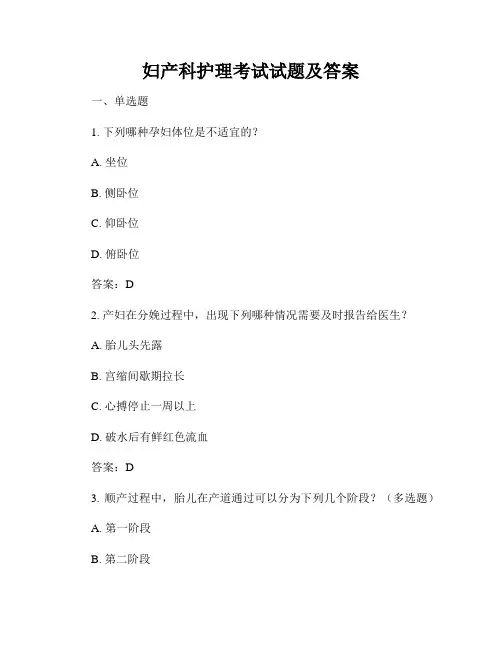 妇产科护理考试试题及答案

一、单选题

1. 下列哪种孕妇体位是不适宜的？

A. 坐位

B. 侧卧位

C. 仰卧位

D. 俯卧位

答案：D

2. 产妇在分娩过程中，出现下列哪种情况需要及时报告给医生？

A. 胎儿头先露

B. 宫缩间歇期拉长

C. 心搏停止一周以上

D. 破水后有鲜红色流血

答案：D

3. 顺产过程中，胎儿在产道通过可以分为下列几个阶段？（多选题）

A. 第一阶段

B. 第二阶段